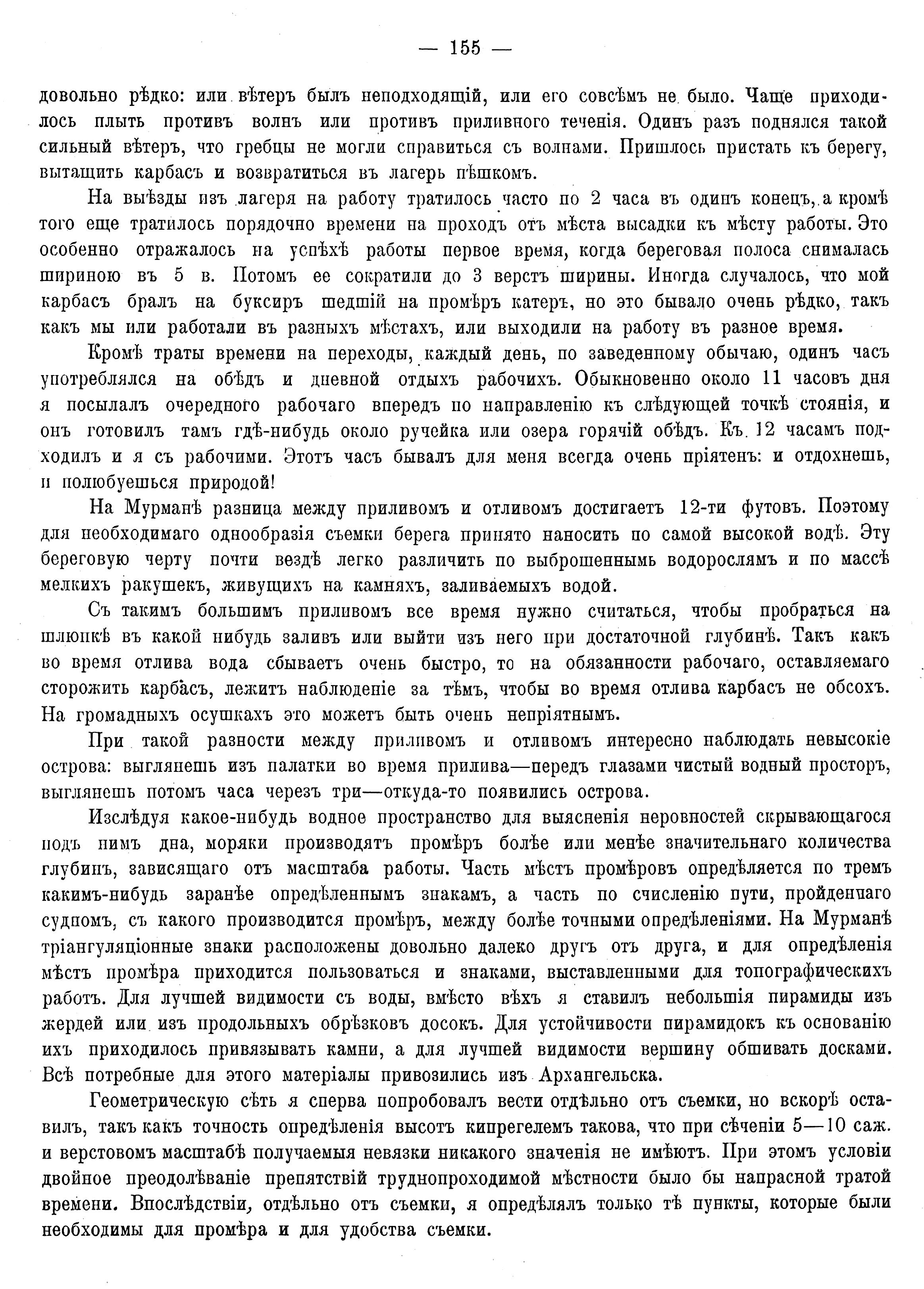 — 155 —

довольно рѣдко: или вѣтеръ былъ неподходящій, или его совсѣмъ не было. Чаще приходилось плыть противъ волнъ или противъ приливного теченія. Одинъ разъ поднялся такой сильный вѣтеръ, что гребцы не могли справиться съ волнами. Пришлось пристать къ берегу, вытащить карбасъ и возвратиться въ лагерь пѣшкомъ.

На выѣзды изъ лагеря на работу тратилось часто по 2 часа въ одинъ конецъ, а кромѣ того еще тратилось порядочно времени на проходъ отъ мѣста высадки къ мѣсту работы. Это особенно отражалось на успѣхѣ работы первое время, когда береговая полоса снималась шириною въ 5 в. Потомъ ее сократили до 3 верстъ ширины. Иногда случалось, что мой карбасъ бралъ на буксиръ шедшій на промѣръ катеръ, но это бывало очень рѣдко, такъ какъ мы или работали въ разныхъ мѣстахъ, или выходили на работу въ разное время.

Кромѣ траты времени на переходы, каждый день, по заведенному обычаю, одинъ часъ употреблялся на обѣдъ и дневной отдыхъ рабочихъ. Обыкновенно около 11 часовъ дня я посылалъ очередного рабочаго впередъ по направленію къ слѣдующей точкѣ стоянія, и онъ готовилъ тамъ гдѣ-нибудь около ручейка или озера горячій обѣдъ. Къ 12 часамъ подходилъ и я съ рабочими. Этотъ часъ бывалъ для меня всегда очень пріятенъ: и отдохнешь, и полюбуешься природой!

На Мурманѣ разница между приливомъ и отливомъ достигаетъ 12-ти футовъ. Поэтому для необходимаго однообразія съемки берега принято наносить по самой высокой водѣ. Эту береговую черту почти вездѣ легко различить по выброшеннымъ водорослямъ и по массѣ мелкихъ ракушекъ, живущихъ на камняхъ, заливаемыхъ водой.

Съ такимъ большимъ приливомъ все время нужно считаться, чтобы пробраться на шлюпкѣ въ какой нибудь заливъ или выйти изъ него при достаточной глубинѣ. Такъ какъ во время отлива вода сбываетъ очень быстро, то на обязанности рабочаго, оставляемаго сторожить карбасъ, лежитъ наблюденіе за тѣмъ, чтобы во время отлива карбасъ не обсохъ. На громадныхъ осушкахъ это можетъ быть очень непріятнымъ.

При такой разности между приливомъ и отливомъ интересно наблюдать невысокіе острова: выглянешь изъ палатки во время прилива—передъ глазами чистый водный просторъ, выглянешь потомъ часа черезъ три—откуда-то появились острова.

Изслѣдуя какое-нибудь водное пространство для выясненія неровностей скрывающагося подъ нимъ дна, моряки производятъ промѣръ болѣе или менѣе значительнаго количества глубинъ, зависящаго отъ масштаба работы. Часть мѣстъ промѣровъ опредѣляется по тремъ какимъ-нибудь заранѣе опредѣленнымъ знакамъ, а часть по счисленію пути, пройденнаго судномъ, съ какого производится промѣръ, между болѣе точными опредѣленіями. На Мурманѣ тріангуляціонные знаки расположены довольно далеко другъ отъ друга, и для опредѣленія мѣстъ промѣра приходится пользоваться и знаками, выставленными для топографическихъ работъ. Для лучшей видимости съ воды, вмѣсто вѣхъ я ставилъ небольшія пирамиды изъ жердей или изъ продольныхъ обрѣзковъ досокъ. Для устойчивости пирамидокъ къ основанію ихъ приходилось привязывать камни, а для лучшей видимости вершину обшивать досками. Всѣ потребные для этого матеріалы привозились изъ Архангельска.

Геометрическую сѣть я сперва попробовалъ вести отдѣльно отъ съемки, но вскорѣ оставилъ, такъ какъ точность опредѣленія высотъ кипрегелемъ такова, что при сѣченіи 5—10 саж. и верстовомъ масштабѣ получаемыя невязки никакого значенія не имѣютъ. При этомъ условіи двойное преодолѣваніе препятствій труднопроходимой мѣстности было бы напрасной тратой времени. Впослѣдствіи, отдѣльно отъ съемки, я опредѣлялъ только тѣ пункты, которые были необходимы для промѣра и для удобства съемки.